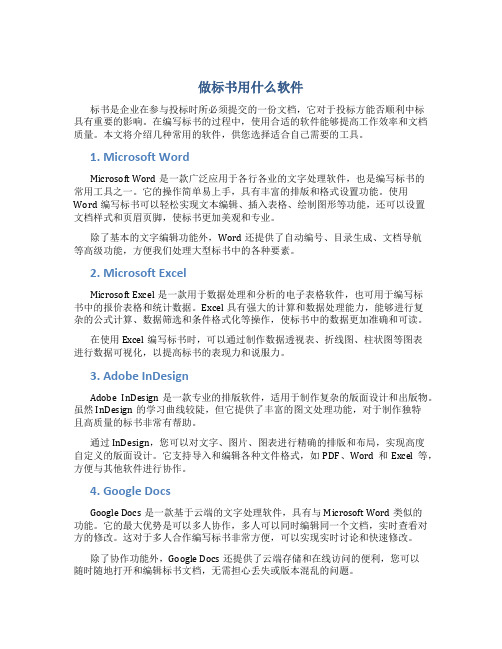 做标书用什么软件

标书是企业在参与投标时所必须提交的一份文档，它对于投标方能否顺利中标具有重要的影响。在编写标书的过程中，使用合适的软件能够提高工作效率和文档质量。本文将介绍几种常用的软件，供您选择适合自己需要的工具。

1. Microsoft Word

Microsoft Word 是一款广泛应用于各行各业的文字处理软件，也是编写标书的常用工具之一。它的操作简单易上手，具有丰富的排版和格式设置功能。使用 Word 编写标书可以轻松实现文本编辑、插入表格、绘制图形等功能，还可以设置文档样式和页眉页脚，使标书更加美观和专业。

除了基本的文字编辑功能外，Word 还提供了自动编号、目录生成、文档导航等高级功能，方便我们处理大型标书中的各种要素。

2. Microsoft Excel

Microsoft Excel 是一款用于数据处理和分析的电子表格软件，也可用于编写标书中的报价表格和统计数据。Excel 具有强大的计算和数据处理能力，能够进行复杂的公式计算、数据筛选和条件格式化等操作，使标书中的数据更加准确和可读。

在使用 Excel 编写标书时，可以通过制作数据透视表、折线图、柱状图等图表进行数据可视化，以提高标书的表现力和说服力。

3. Adobe InDesign

Adobe InDesign 是一款专业的排版软件，适用于制作复杂的版面设计和出版物。虽然 InDesign 的学习曲线较陡，但它提供了丰富的图文处理功能，对于制作独特且高质量的标书非常有帮助。

通过 InDesign，您可以对文字、图片、图表进行精确的排版和布局，实现高度自定义的版面设计。它支持导入和编辑各种文件格式，如 PDF、Word 和 Excel 等，方便与其他软件进行协作。

4. Google Docs

Google Docs 是一款基于云端的文字处理软件，具有与 Microsoft Word 类似的功能。它的最大优势是可以多人协作，多人可以同时编辑同一个文档，实时查看对方的修改。这对于多人合作编写标书非常方便，可以实现实时讨论和快速修改。

除了协作功能外，Google Docs 还提供了云端存储和在线访问的便利，您可以随时随地打开和编辑标书文档，无需担心丢失或版本混乱的问题。